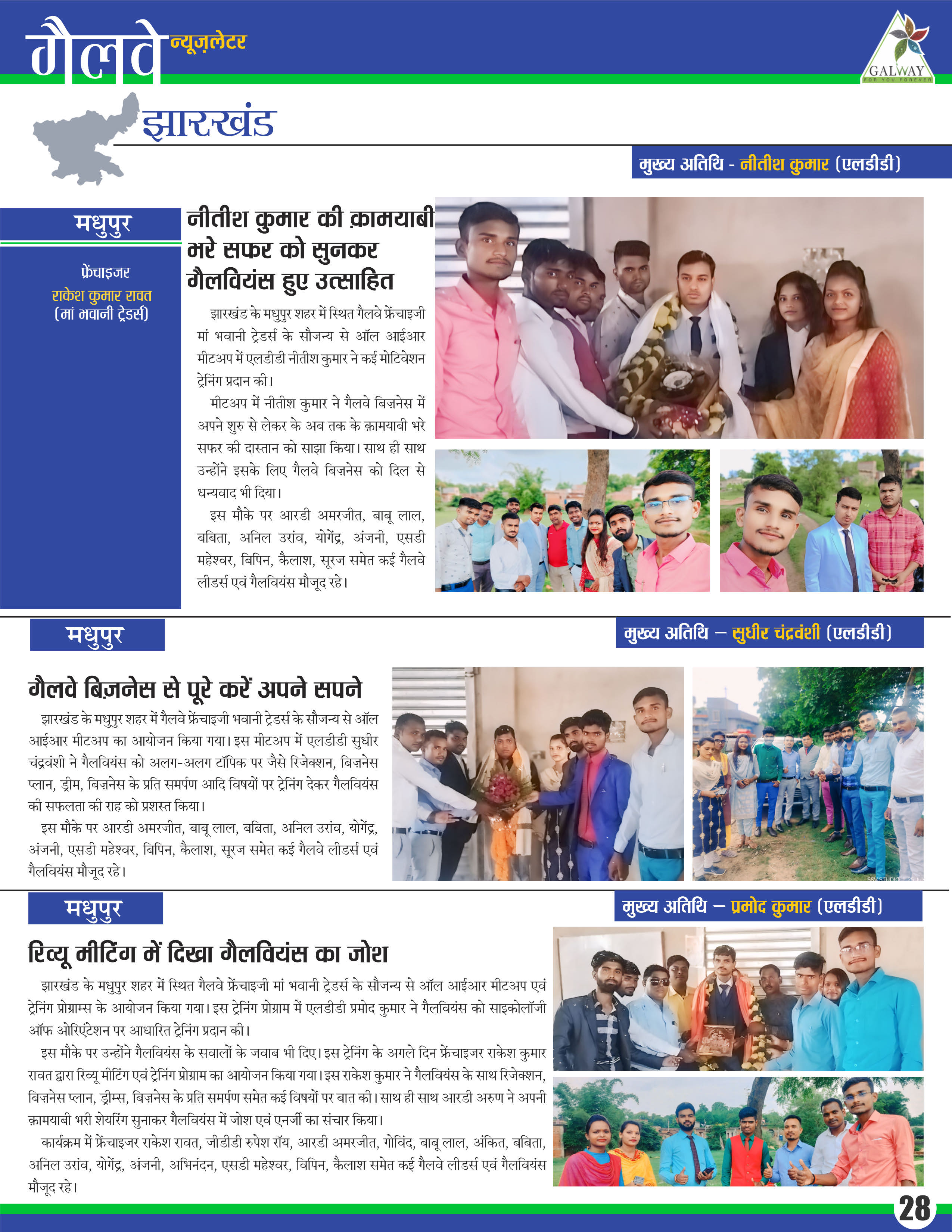 गैलवे न्यूज़लेटर

GALWAY
FOR YOU FOREVER

झारखंड

मुख्य अतिथि - नीतीश कुमार (एलडीडी)

मधुपुर

फ्रेंचाइजर
राकेश कुमार रावत
(मां भवानी ट्रेडर्स)

नीतीश कुमार की क़ामयाबी भरे सफर को सुनकर गैलवियंस हुए उत्साहित

झारखंड के मधुपुर शहर में स्थित गैलवे फ्रेंचाइजी मां भवानी ट्रेडर्स के सौजन्य से ऑल आईआर मीटअप में एलडीडी नीतीश कुमार ने कई मोटिवेशन ट्रेनिंग प्रदान की।

मीटअप में नीतीश कुमार ने गैलवे बिज़नेस में अपने शुरु से लेकर के अब तक के क़ामयाबी भरे सफर की दास्तान को साझा किया। साथ ही साथ उन्होंने इसके लिए गैलवे बिज़नेस को दिल से धन्यवाद भी दिया।

इस मौके पर आरडी अमरजीत, बाबू लाल, बबिता, अनिल उरांव, योगेंद्र, अंजनी, एसडी महेश्वर, बिपिन, कैलाश, सूरज समेत कई गैलवे लीडर्स एवं गैलवियंस मौजूद रहे।

मधुपुर

मुख्य अतिथि – सुधीर चंद्रवंशी (एलडीडी)

गैलवे बिज़नेस से पूरे करें अपने सपने

झारखंड के मधुपुर शहर में गैलवे फ्रेंचाइजी भवानी ट्रेडर्स के सौजन्य से ऑल आईआर मीटअप का आयोजन किया गया। इस मीटअप में एलडीडी सुधीर चंद्रवंशी ने गैलवियंस को अलग-अलग टॉपिक पर जैसे रिजेक्शन, बिज़नेस प्लान, ड्रीम, बिज़नेस के प्रति समर्पण आदि विषयों पर ट्रेनिंग देकर गैलवियंस की सफलता की राह को प्रशस्त किया।

इस मौके पर आरडी अमरजीत, बाबू लाल, बबिता, अनिल उरांव, योगेंद्र, अंजनी, एसडी महेश्वर, बिपिन, कैलाश, सूरज समेत कई गैलवे लीडर्स एवं गैलवियंस मौजूद रहे।

मधुपुर

मुख्य अतिथि – प्रमोद कुमार (एलडीडी)

रिव्यू मीटिंग में दिखा गैलवियंस का जोश

झारखंड के मधुपुर शहर में स्थित गैलवे फ्रेंचाइजी मां भवानी ट्रेडर्स के सौजन्य से ऑल आईआर मीटअप एवं ट्रेनिंग प्रोग्राम्स के आयोजन किया गया। इस ट्रेनिंग प्रोग्राम में एलडीडी प्रमोद कुमार ने गैलवियंस को साइकोलॉजी ऑफ ओरिएंटेशन पर आधारित ट्रेनिंग प्रदान की।

इस मौके पर उन्होंने गैलवियंस के सवालों के जवाब भी दिए। इस ट्रेनिंग के अगले दिन फ्रेंचाइजर राकेश कुमार रावत द्वारा रिव्यू मीटिंग एवं ट्रेनिंग प्रोग्राम का आयोजन किया गया। इस राकेश कुमार ने गैलवियंस के साथ रिजेक्शन, बिज़नेस प्लान, ड्रीम्स, बिज़नेस के प्रति समर्पण समेत कई विषयों पर बात की। साथ ही साथ आरडी अरुण ने अपनी क़ामयाबी भरी शेयरिंग सुनाकर गैलवियंस में जोश एवं एनर्जी का संचार किया।

कार्यक्रम में फ्रेंचाइजर राकेश रावत, जीडीडी रुपेश रॉय, आरडी अमरजीत, गोविंद, बाबू लाल, अंकित, बबिता, अनिल उरांव, योगेंद्र, अंजनी, अभिनंदन, एसडी महेश्वर, विपिन, कैलाश समेत कई गैलवे लीडर्स एवं गैलवियंस मौजूद रहे।

28